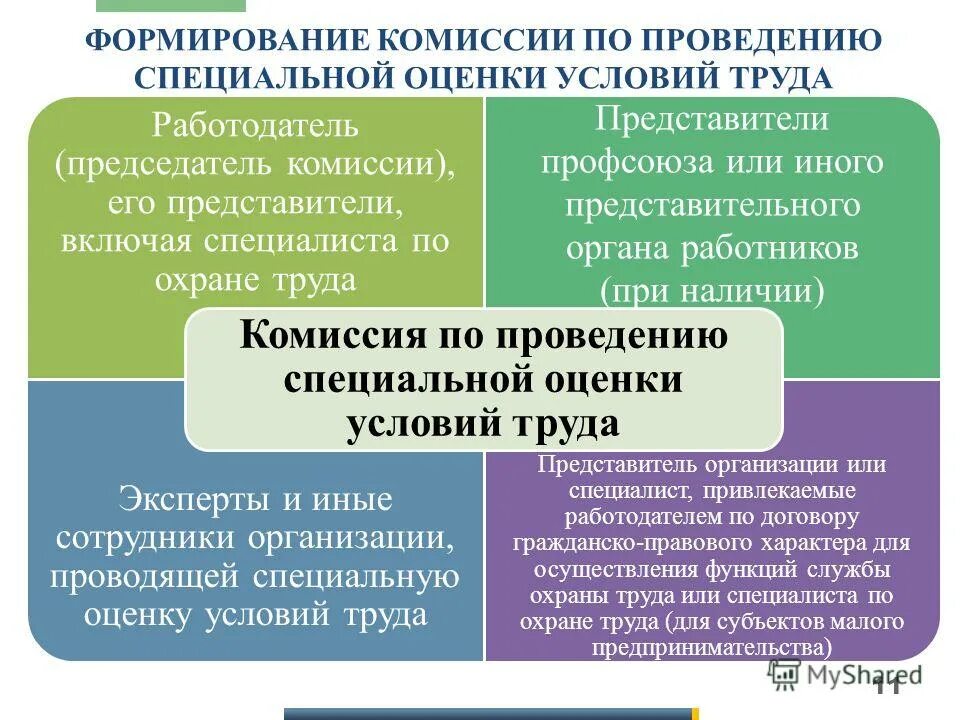 ФОРМИРОВАНИЕ КОМИССИИ ПО ПРОВЕДЕНИЮ СПЕЦИАЛЬНОЙ ОЦЕНКИ УСЛОВИЙ ТРУДА

Работодатель (председатель комиссии), его представители, включая специалиста по охране труда

Представители профсоюза или иного представительного органа работников (при наличии)

Комиссия по проведению специальной оценки условий труда

Эксперты и иные сотрудники организации, проводящей специальную оценку условий труда

Представитель организации или специалист, привлекаемые работодателем по договору гражданско-правового характера для осуществления функций службы охраны труда или специалиста по охране труда (для субъектов малого предпринимательства)

MyShared

11